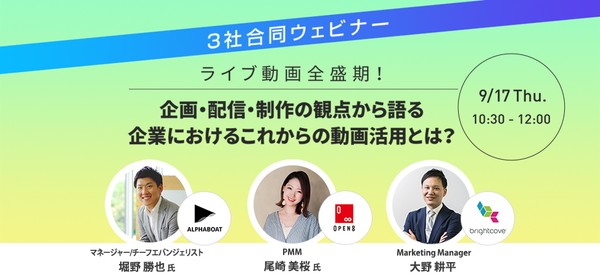 3社合同ウェビナー

ライブ動画全盛期！

企画・配信・制作の観点から語る
企業におけるこれからの動画活用とは？

9/17 Thu.
10:30 - 12:00

ALPHABOAT

マネージャー/チーフエバンジェリスト
堀野 勝也 氏

OPEN8

PMM
尾崎 美桜 氏

brightcove

Marketing Manager
大野 耕平